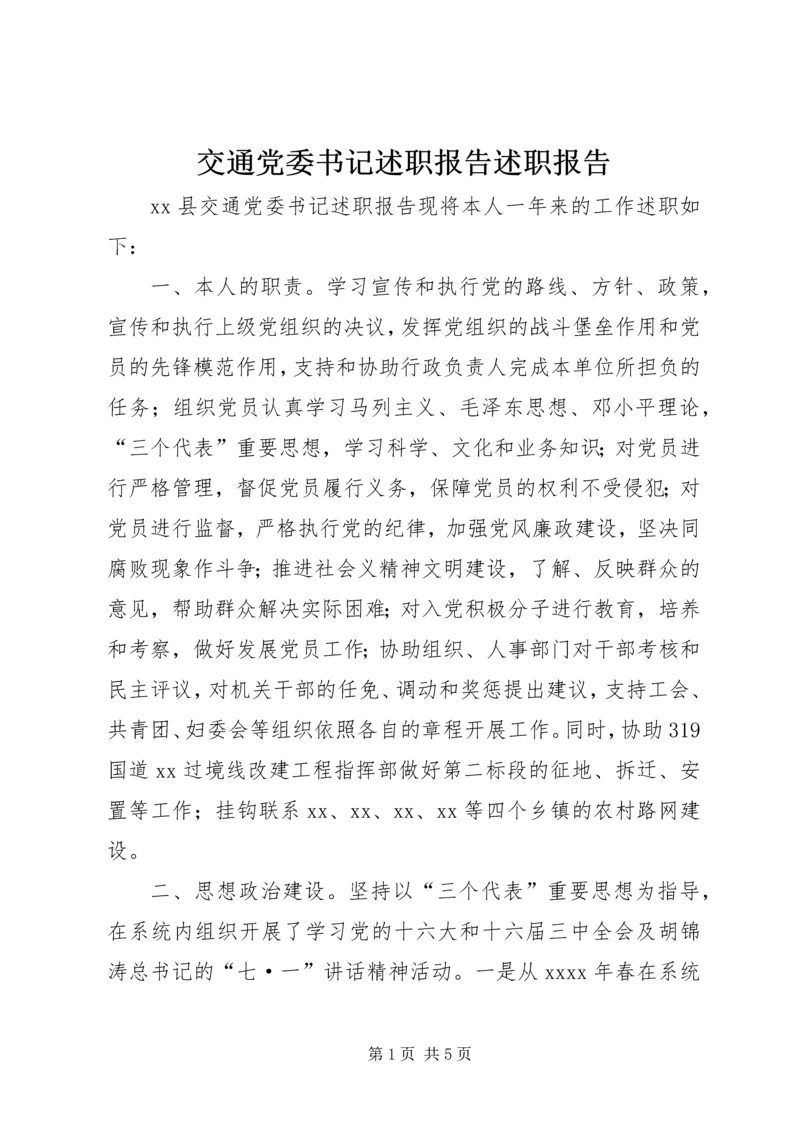 交通党委书记述职报告述职报告

xx 县交通党委书记述职报告现将本人一年来的工作述职如下：

一、本人的职责。学习宣传和执行党的路线、方针、政策，宣传和执行上级党组织的决议，发挥党组织的战斗堡垒作用和党员的先锋模范作用，支持和协助行政负责人完成本单位所担负的任务；组织党员认真学习马列主义、毛泽东思想、邓小平理论，“三个代表”重要思想，学习科学、文化和业务知识；对党员进行严格管理，督促党员履行义务，保障党员的权利不受侵犯；对党员进行监督，严格执行党的纪律，加强党风廉政建设，坚决同腐败现象作斗争；推进社会义精神文明建设，了解、反映群众的意见，帮助群众解决实际困难；对入党积极分子进行教育，培养和考察，做好发展党员工作；协助组织、人事部门对干部考核和民主评议，对机关干部的任免、调动和奖惩提出建议，支持工会、共青团、妇委会等组织依照各自的章程开展工作。同时，协助 319 国道 xx 过境线改建工程指挥部做好第二标段的征地、拆迁、安置等工作；挂钩联系 xx、xx、xx、xx 等四个乡镇的农村路网建设。

二、思想政治建设。坚持以“三个代表”重要思想为指导，在系统内组织开展了学习党的十六大和十六届三中全会及胡锦涛总书记的“七·一”讲话精神活动。一是从 xxxx 年春在系统

第 1 页 共 5 页